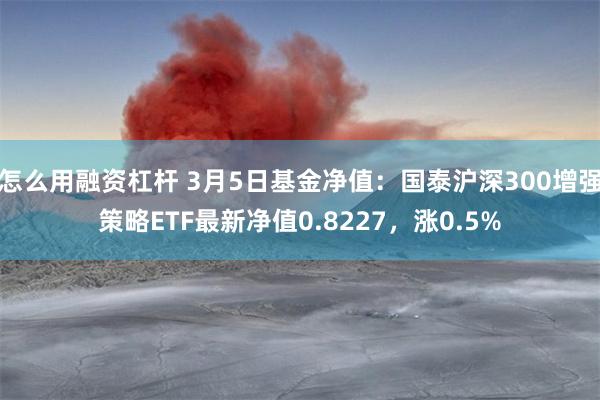 怎么用融资杠杆 3月5日基金净值：国泰沪深300增强策略ETF最新净值0.8227，涨0.5%